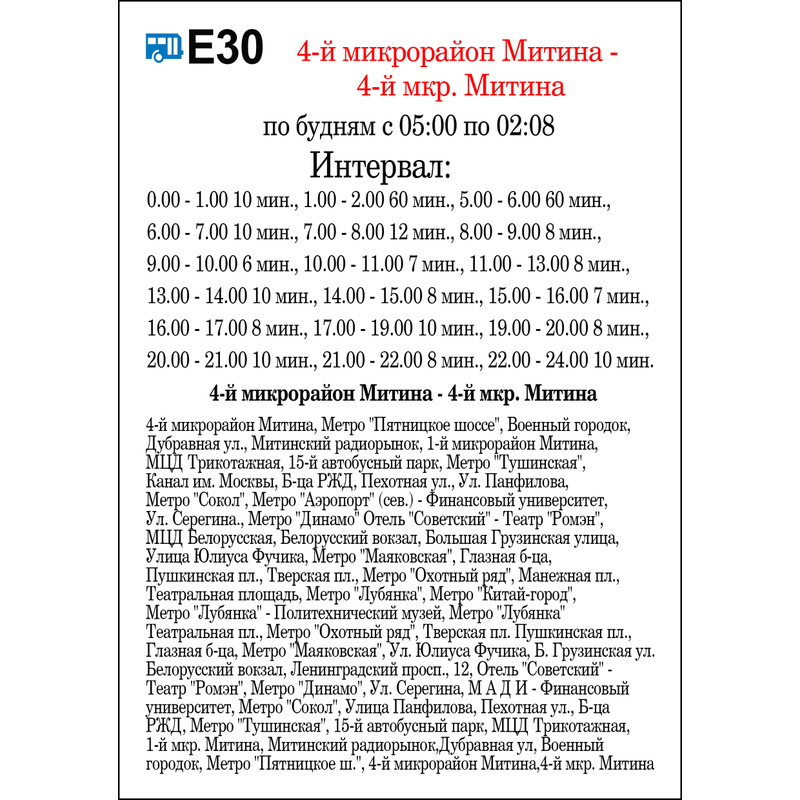 Е30 4-й микрорайон Митина - 4-й мкр. Митина

по будням с 05:00 по 02:08

Интервал:

0.00 - 1.00 10 мин., 1.00 - 2.00 60 мин., 5.00 - 6.00 60 мин., 6.00 - 7.00 10 мин., 7.00 - 8.00 12 мин., 8.00 - 9.00 8 мин., 9.00 - 10.00 6 мин., 10.00 - 11.00 7 мин., 11.00 - 13.00 8 мин., 13.00 - 14.00 10 мин., 14.00 - 15.00 8 мин., 15.00 - 16.00 7 мин., 16.00 - 17.00 8 мин., 17.00 - 19.00 10 мин., 19.00 - 20.00 8 мин., 20.00 - 21.00 10 мин., 21.00 - 22.00 8 мин., 22.00 - 24.00 10 мин.

4-й микрорайон Митина - 4-й мкр. Митина

4-й микрорайон Митина, Метро "Пятницкое шоссе", Военный городок, Дубравная ул., Митинский радиорынок, 1-й микрорайон Митина, МЦД Трикотажная, 15-й автобусный парк, Метро "Тушинская", Канал им. Москвы, Б-ца РЖД, Пехотная ул., Ул. Панфилова, Метро "Сокол", Метро "Аэропорт" (сев.) - Финансовый университет, Ул. Серегина., Метро "Динамо" Отель "Советский" - Театр "Ромэн", МЦД Белорусская, Белорусский вокзал, Большая Грузинская улица, Улица Юлиуса Фучика, Метро "Маяковская", Глазная б-ца, Пушкинская пл., Тверская пл., Метро "Охотный ряд", Манежная пл., Театральная площадь, Метро "Лубянка", Метро "Китай-город", Метро "Лубянка" - Политехнический музей, Метро "Лубянка" Театральная пл., Метро "Охотный ряд", Тверская пл. Пушкинская пл., Глазная б-ца, Метро "Маяковская", Ул. Юлиуса Фучика, Б. Грузинская ул. Белорусский вокзал, Ленинградский просп., 12, Отель "Советский" - Театр "Ромэн", Метро "Динамо", Ул. Серегина, М А Д И - Финансовый университет, Метро "Сокол", Улица Панфилова, Пехотная ул., Б-ца РЖД, Метро "Тушинская", 15-й автобусный парк, МЦД Трикотажная, 1-й мкр. Митина, Митинский радиорынок,Дубравная ул, Военный городок, Метро "Пятницкое ш.", 4-й микрорайон Митина,4-й мкр. Митина